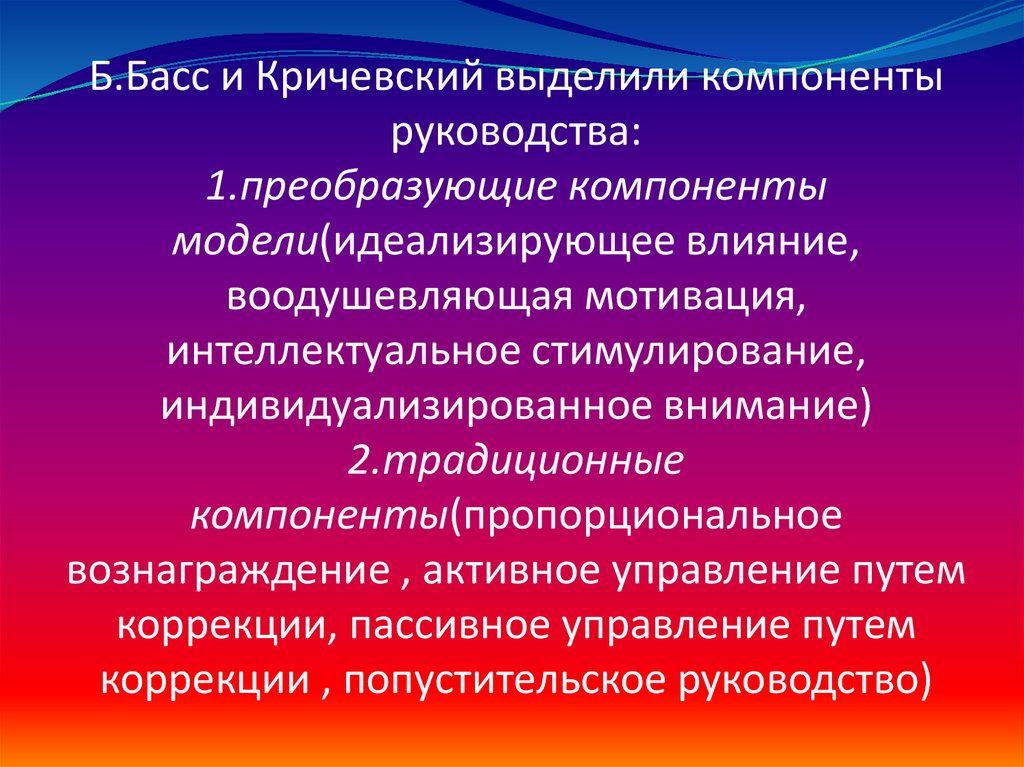 Б.Басс и Кричевский выделили компоненты руководства:
1.преобразующие компоненты модели(идеализирующее влияние, воодушевляющая мотивация, интеллектуальное стимулирование, индивидуализированное внимание)
2.традиционные компоненты(пропорциональное вознаграждение , активное управление путем коррекции, пассивное управление путем коррекции , попустительское руководство)